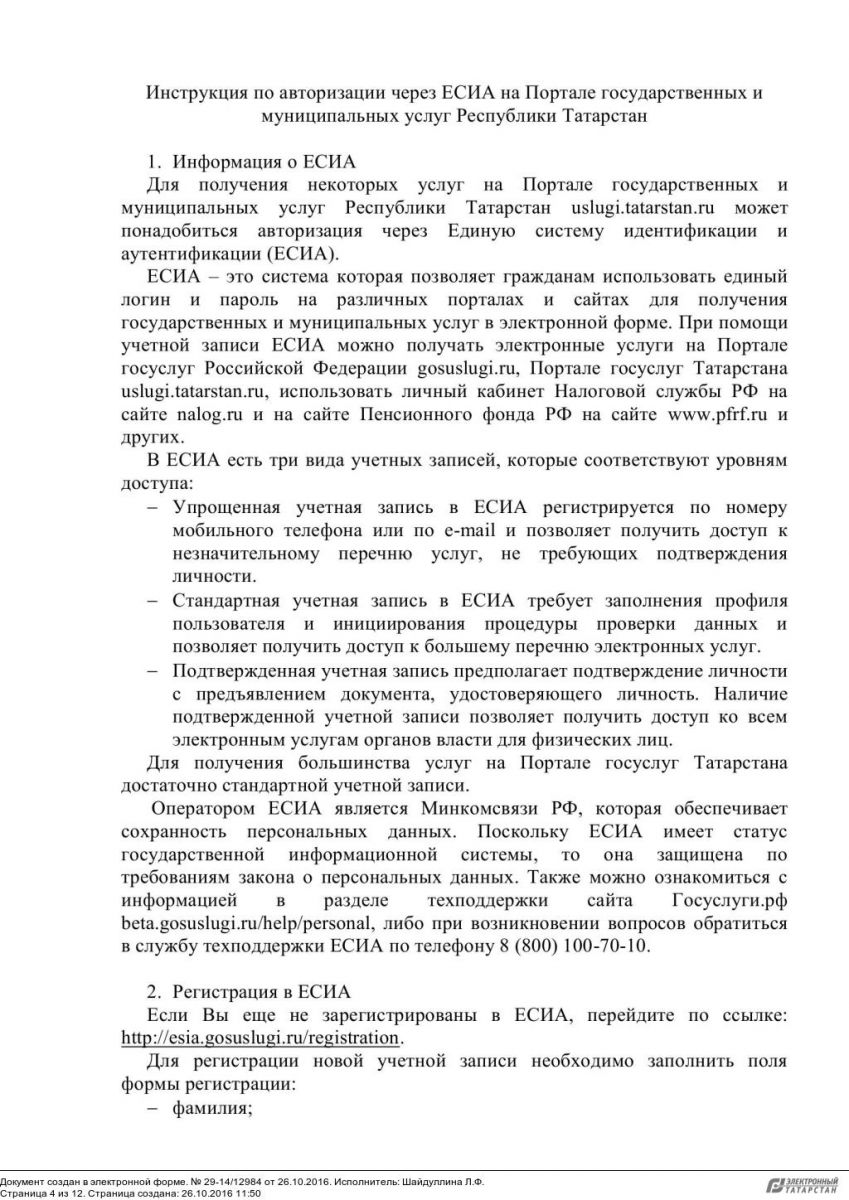 Инструкция по авторизации через ЕСИА на Портале государственных и муниципальных услуг Республики Татарстан

1. Информация о ЕСИА

Для получения некоторых услуг на Портале государственных и муниципальных услуг Республики Татарстан uslugi.tatarstan.ru может понадобиться авторизация через Единую систему идентификации и аутентификации (ЕСИА).

ЕСИА – это система которая позволяет гражданам использовать единый логин и пароль на различных порталах и сайтах для получения государственных и муниципальных услуг в электронной форме. При помощи учетной записи ЕСИА можно получать электронные услуги на Портале госуслуг Российской Федерации gosuslugi.ru, Портале госуслуг Татарстана uslugi.tatarstan.ru, использовать личный кабинет Налоговой службы РФ на сайте nalog.ru и на сайте Пенсионного фонда РФ на сайте www.pfrf.ru и других.

В ЕСИА есть три вида учетных записей, которые соответствуют уровням доступа:

– Упрощенная учетная запись в ЕСИА регистрируется по номеру мобильного телефона или по e-mail и позволяет получить доступ к незначительному перечню услуг, не требующих подтверждения личности.

– Стандартная учетная запись в ЕСИА требует заполнения профиля пользователя и инициирования процедуры проверки данных и позволяет получить доступ к большему перечню электронных услуг.

– Подтвержденная учетная запись предполагает подтверждение личности с предъявлением документа, удостоверяющего личность. Наличие подтвержденной учетной записи позволяет получить доступ ко всем электронным услугам органов власти для физических лиц.

Для получения большинства услуг на Портале госуслуг Татарстана достаточно стандартной учетной записи.

Оператором ЕСИА является Минкомсвязи РФ, которая обеспечивает сохранность персональных данных. Поскольку ЕСИА имеет статус государственной информационной системы, то она защищена по требованиям закона о персональных данных. Также можно ознакомиться с информацией в разделе техподдержки сайта Госуслуги.рф beta.gosuslugi.ru/help/personal, либо при возникновении вопросов обратиться в службу техподдержки ЕСИА по телефону 8 (800) 100-70-10.

2. Регистрация в ЕСИА

Если Вы еще не зарегистрированы в ЕСИА, перейдите по ссылке: http://esia.gosuslugi.ru/registration.

Для регистрации новой учетной записи необходимо заполнить поля формы регистрации:

– фамилия;

Документ создан в электронной форме. № 29-14/12984 от 26.10.2016. Исполнитель: Шайдуллина Л.Ф.
Страница 4 из 12. Страница создана: 26.10.2016 11:50

ЭЛЕКТРОННЫЙ ТАТАРСТАН